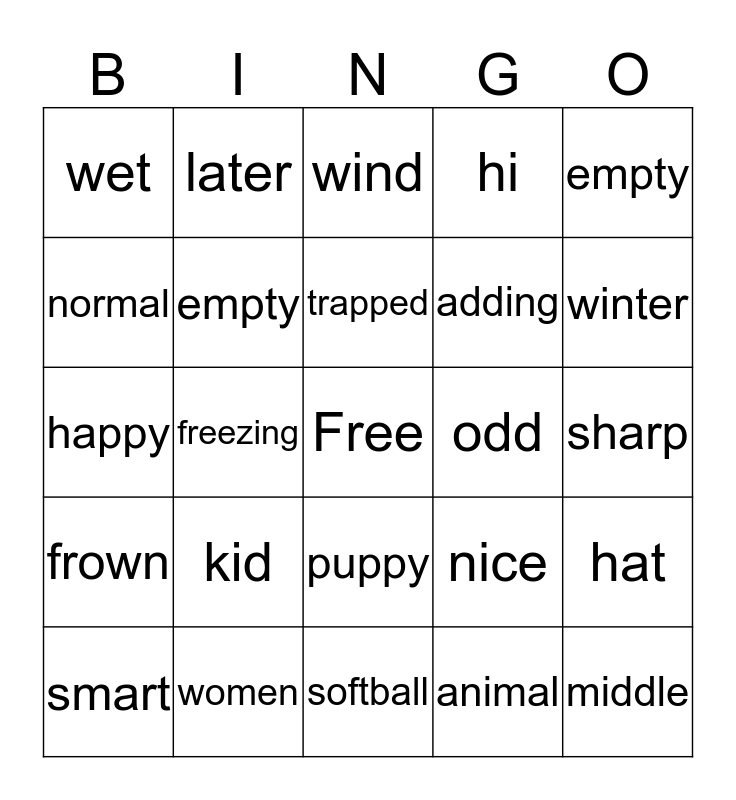 | B | I | N | G | O |
|---|---|---|---|---|
| wet | later | wind | hi | empty |
| normal | empty | trapped | adding | winter |
| happy | freezing | Free | odd | sharp |
| frown | kid | puppy | nice | hat |
| smart | women | softball | animal | middle |